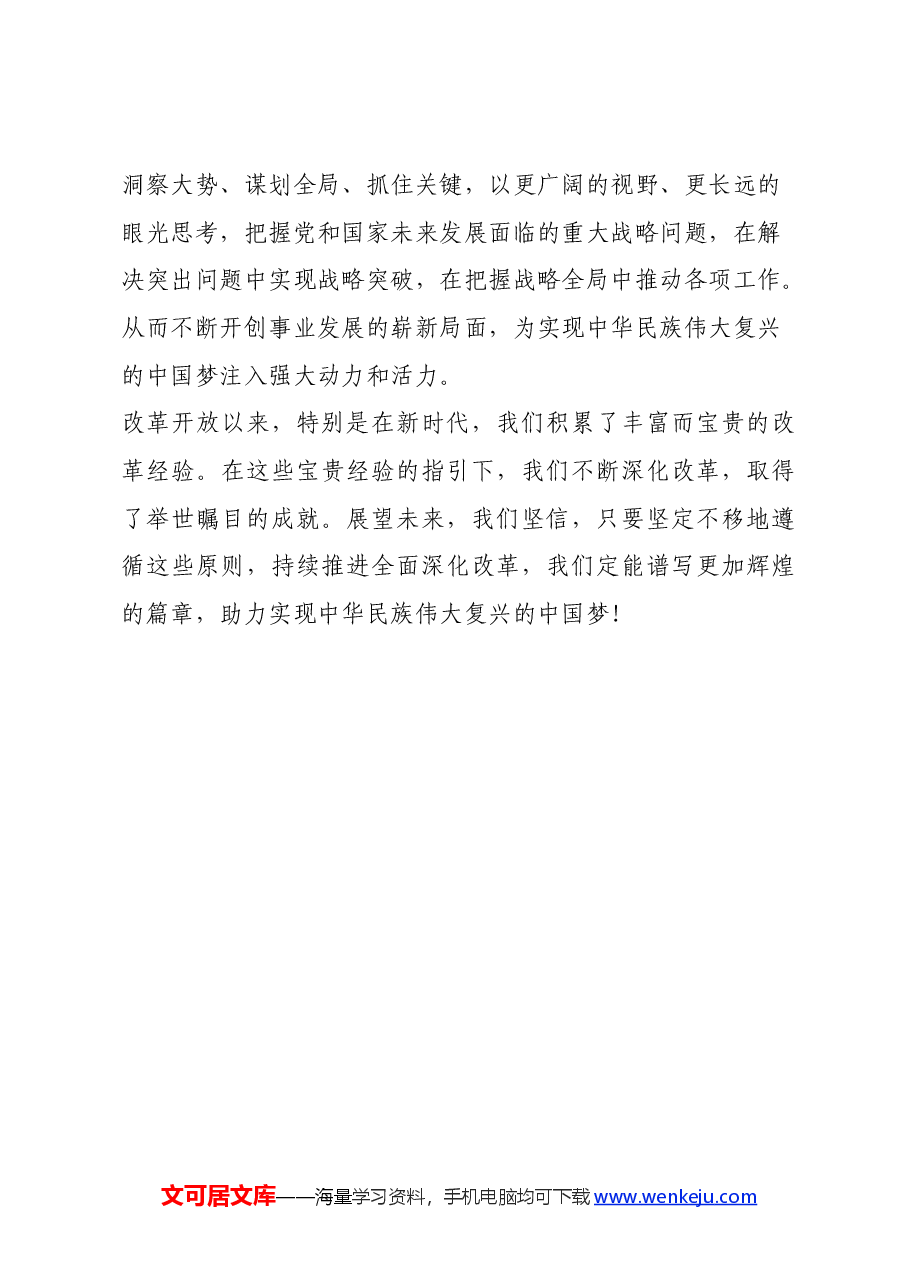 洞察大势、谋划全局、抓住关键，以更广阔的视野、更长远的眼光思考，把握党和国家未来发展面临的重大战略问题，在解决突出问题中实现战略突破，在把握战略全局中推动各项工作。从而不断开创事业发展的崭新局面，为实现中华民族伟大复兴的中国梦注入强大动力和活力。

改革开放以来，特别是在新时代，我们积累了丰富而宝贵的改革经验。在这些宝贵经验的指引下，我们不断深化改革，取得了举世瞩目的成就。展望未来，我们坚信，只要坚定不移地遵循这些原则，持续推进全面深化改革，我们定能谱写更加辉煌的篇章，助力实现中华民族伟大复兴的中国梦！

文可居文库——海量学习资料，手机电脑均可下载www.wenkeju.com